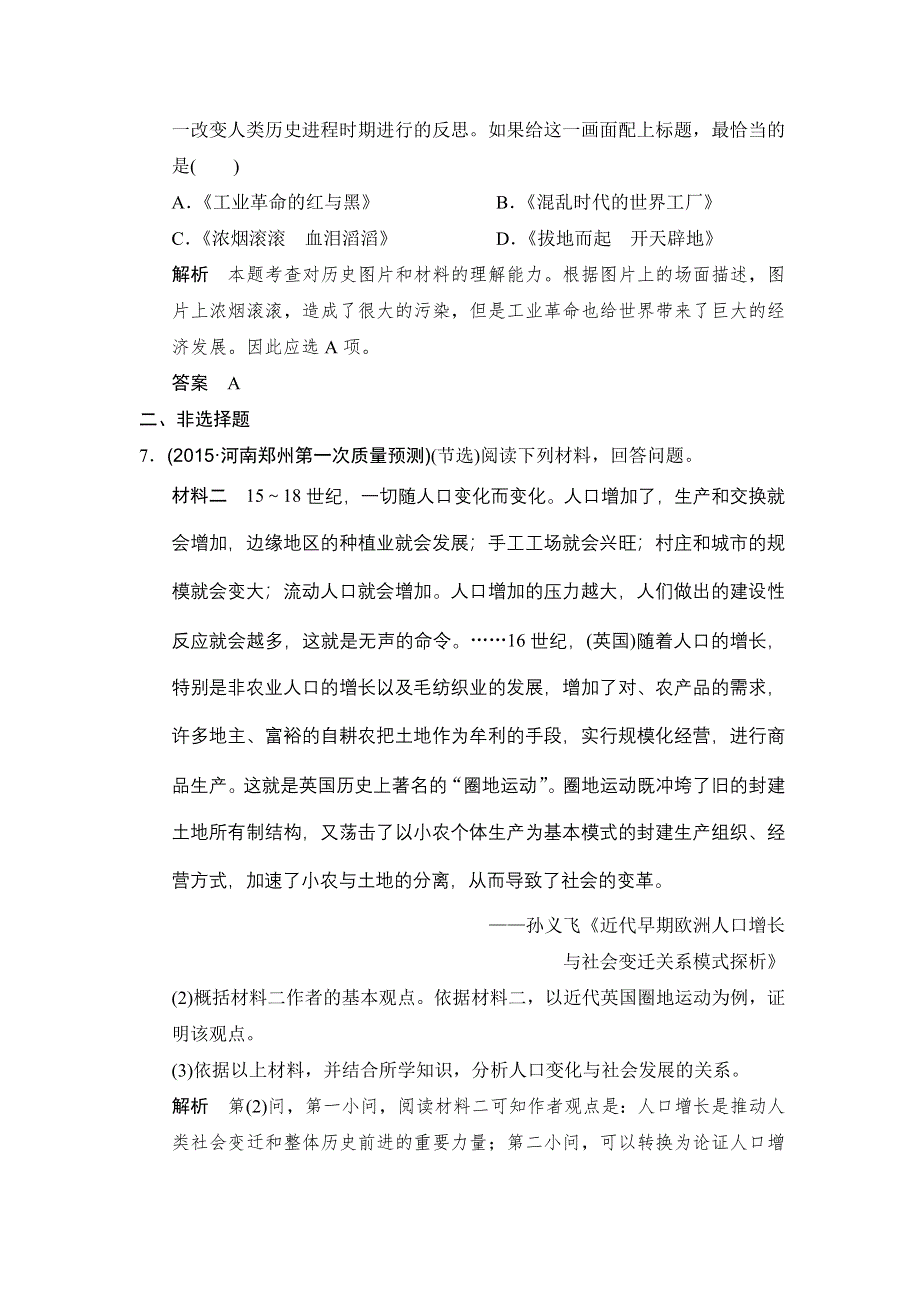 一改变人类历史进程时期进行的反思。如果给这一画面配上标题，最恰当的是(　　)

A.《工业革命的红与黑》　　B.《混乱时代的世界工厂》

C.《浓烟滚滚　血泪滔滔》　　D.《拔地而起　开天辟地》

解析　本题考查对历史图片和材料的理解能力。根据图片上的场面描述，图片上浓烟滚滚，造成了很大的污染，但是工业革命也给世界带来了巨大的经济发展。因此应选 A 项。

答案　A

二、非选择题

7．(2015·河南郑州第一次质量预测)(节选)阅读下列材料，回答问题。

材料二　15～18 世纪，一切随人口变化而变化。人口增加了，生产和交换就会增加，边缘地区的种植业就会发展；手工工场就会兴旺；村庄和城市的规模就会变大；流动人口就会增加。人口增加的压力越大，人们做出的建设性反应就会越多，这就是无声的命令。……16 世纪，(英国)随着人口的增长，特别是非农业人口的增长以及毛纺织业的发展，增加了对、农产品的需求，许多地主、富裕的自耕农把土地作为牟利的手段，实行规模化经营，进行商品生产。这就是英国历史上著名的“圈地运动”。圈地运动既冲垮了旧的封建土地所有制结构，又荡击了以小农个体生产为基本模式的封建生产组织、经营方式，加速了小农与土地的分离，从而导致了社会的变革。

——孙义飞《近代早期欧洲人口增长与社会变迁关系模式探析》

(2)概括材料二作者的基本观点。依据材料二，以近代英国圈地运动为例，证明该观点。

(3)依据以上材料，并结合所学知识，分析人口变化与社会发展的关系。

解析　第(2)问，第一小问，阅读材料二可知作者观点是：人口增长是推动人类社会变迁和整体历史前进的重要力量；第二小问，可以转换为论证人口增